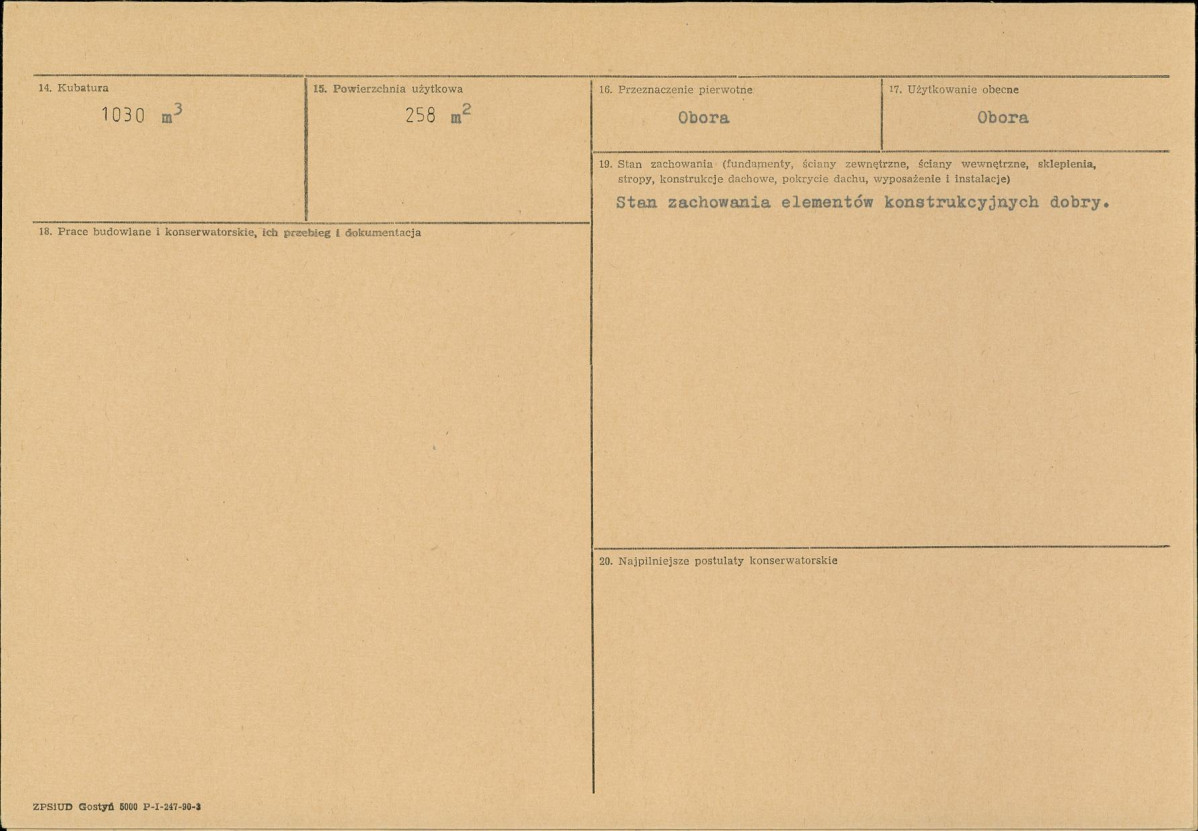 14. Kubatura

1030 $m^3$

15. Powierzchnia użytkowa

258 $m^2$

18. Prace budowlane i konserwatorskie, ich przebieg i dokumentacja

16. Przeznaczenie pierwotne

Obora

17. Użytkowanie obecne

Obora

19. Stan zachowania (fundamenty, ściany zewnętrzne, ściany wewnętrzne, sklepienia, stropy, konstrukcje dachowe, pokrycie dachu, wyposażenie i instalacje)

Stan zachowania elementów konstrukcyjnych dobry.

20. Najpilniejsze postulaty konserwatorskie

ZPSiUD Gostyń 5000 P-I-247-90-3